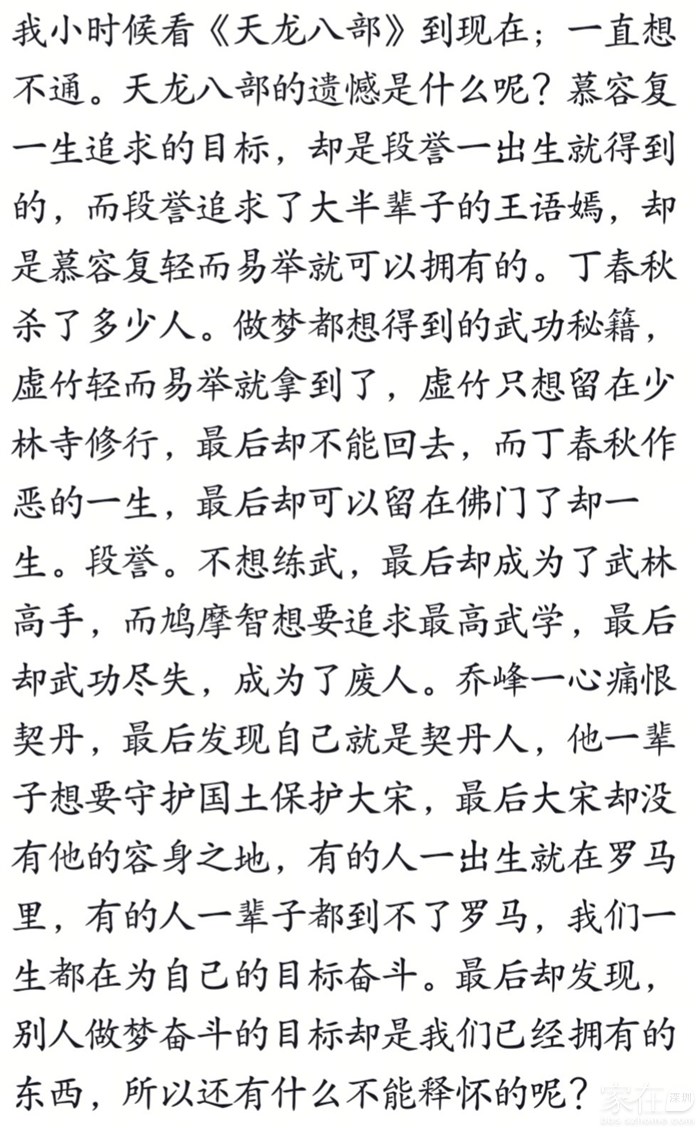 我小时候看《天龙八部》到现在；一直想不通。天龙八部的遗憾是什么呢？慕容复一生追求的目标，却是段誉一出生就得到的，而段誉追求了大半辈子的王语嫣，却是慕容复轻而易举就可以拥有的。丁春秋杀了多少人。做梦都想得到的武功秘籍，虚竹轻而易举就拿到了，虚竹只想留在少林寺修行，最后却不能回去，而丁春秋作恶的一生，最后却可以留在佛门了却一生。段誉。不想练武，最后却成为了武林高手，而鸠摩智想要追求最高武学，最后却武功尽失，成为了废人。乔峰一心痛恨契丹，最后发现自己就是契丹人，他一辈子想要守护国土保护大宋，最后大宋却没有他的容身之地，有的人一出生就在罗马里，有的人一辈子都到不了罗马，我们一生都在为自己的目标奋斗。最后却发现，别人做梦奋斗的目标却是我们已经拥有的东西，所以还有什么不能释怀的呢？

家在深圳